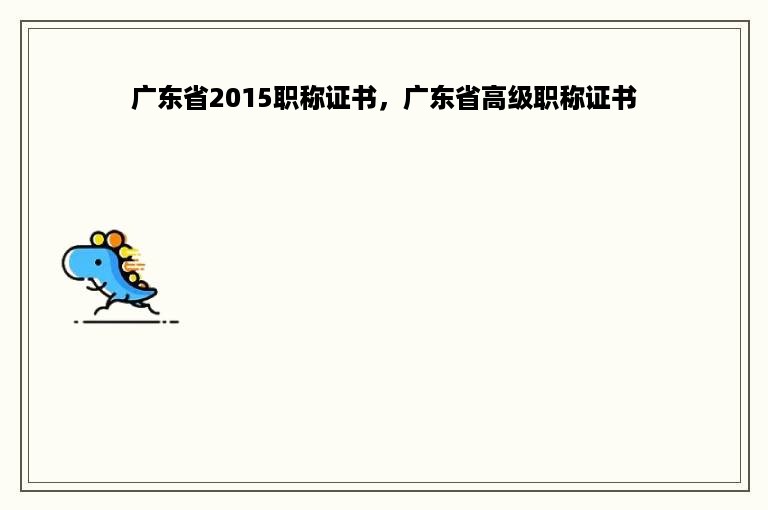 广东省2015职称证书，广东省高级职称证书